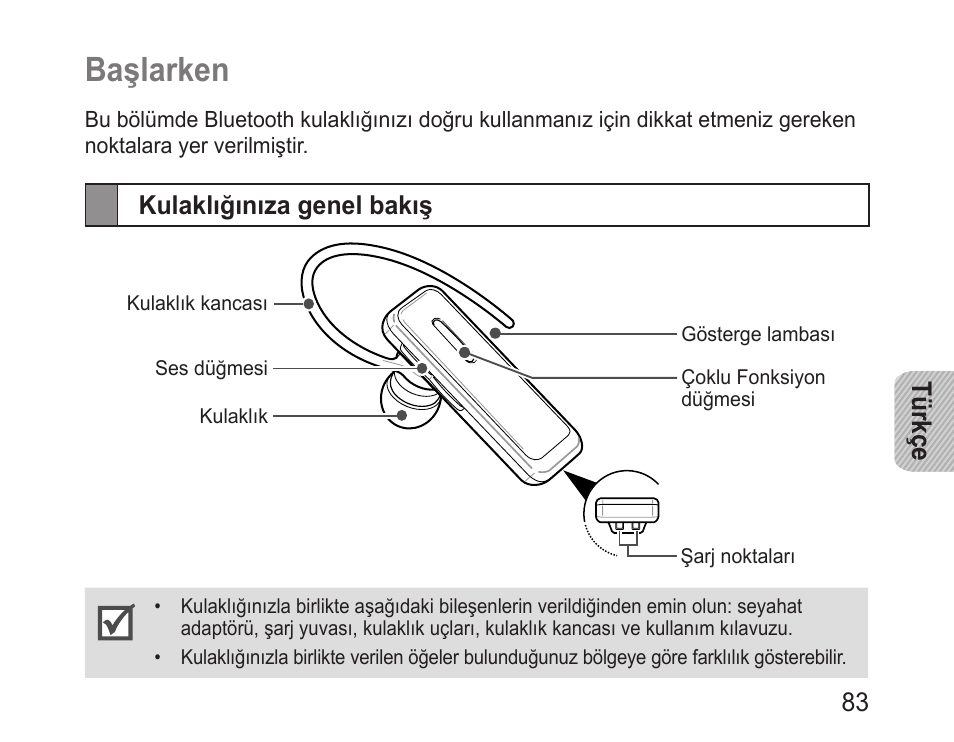 Başlarken

Bu bölümde Bluetooth kulaklığınızı doğru kullanmanız için dikkat etmeniz gereken noktalara yer verilmiştir.

Kulaklığınıza genel bakış

Kulaklık kancası

Ses düğmesi

Kulaklık

Gösterge lambası

Çoklu Fonksiyon düğmesi

Şarj noktaları

Türkçe

• Kulaklığınızla birlikte aşağıdaki bileşenlerin verildiğinden emin olun: seyahat adaptörü, şarj yuvası, kulaklık uçları, kulaklık kancası ve kullanım kılavuzu.
• Kulaklığınızla birlikte verilen öğeler bulunduğunuz bölgeye göre farklılık gösterebilir.

83